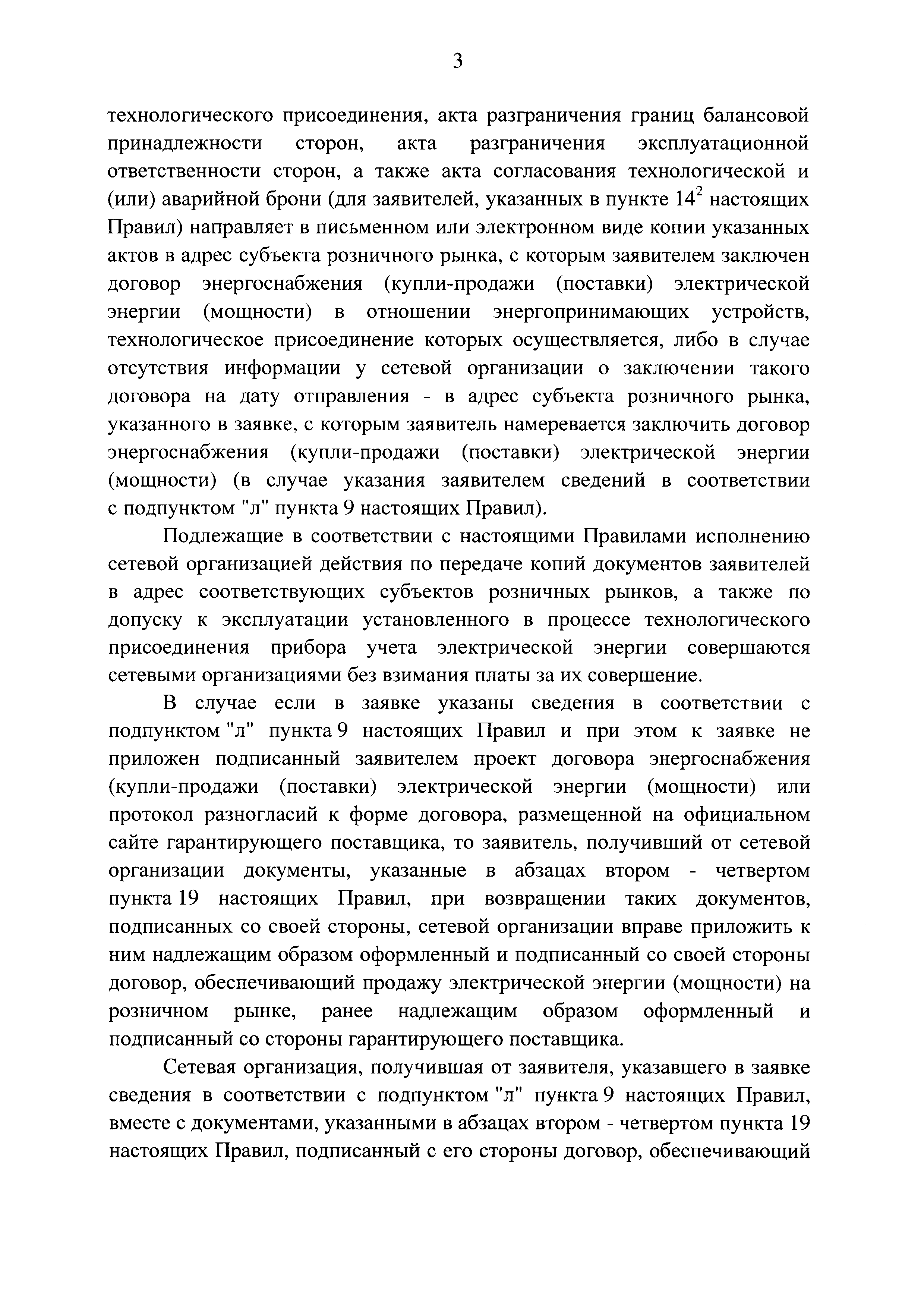 3

технологического присоединения, акта разграничения границ балансовой принадлежности сторон, акта разграничения эксплуатационной ответственности сторон, а также акта согласования технологической и (или) аварийной брони (для заявителей, указанных в пункте $14^2$ настоящих Правил) направляет в письменном или электронном виде копии указанных актов в адрес субъекта розничного рынка, с которым заявителем заключен договор энергоснабжения (купли-продажи (поставки) электрической энергии (мощности) в отношении энергопринимающих устройств, технологическое присоединение которых осуществляется, либо в случае отсутствия информации у сетевой организации о заключении такого договора на дату отправления - в адрес субъекта розничного рынка, указанного в заявке, с которым заявитель намеревается заключить договор энергоснабжения (купли-продажи (поставки) электрической энергии (мощности) (в случае указания заявителем сведений в соответствии с подпунктом "л" пункта 9 настоящих Правил).

Подлежащие в соответствии с настоящими Правилами исполнению сетевой организацией действия по передаче копий документов заявителей в адрес соответствующих субъектов розничных рынков, а также по допуску к эксплуатации установленного в процессе технологического присоединения прибора учета электрической энергии совершаются сетевыми организациями без взимания платы за их совершение.

В случае если в заявке указаны сведения в соответствии с подпунктом "л" пункта 9 настоящих Правил и при этом к заявке не приложен подписанный заявителем проект договора энергоснабжения (купли-продажи (поставки) электрической энергии (мощности) или протокол разногласий к форме договора, размещенной на официальном сайте гарантирующего поставщика, то заявитель, получивший от сетевой организации документы, указанные в абзацах втором - четвертом пункта 19 настоящих Правил, при возвращении таких документов, подписанных со своей стороны, сетевой организации вправе приложить к ним надлежащим образом оформленный и подписанный со своей стороны договор, обеспечивающий продажу электрической энергии (мощности) на розничном рынке, ранее надлежащим образом оформленный и подписанный со стороны гарантирующего поставщика.

Сетевая организация, получившая от заявителя, указавшего в заявке сведения в соответствии с подпунктом "л" пункта 9 настоящих Правил, вместе с документами, указанными в абзацах втором - четвертом пункта 19 настоящих Правил, подписанный с его стороны договор, обеспечивающий